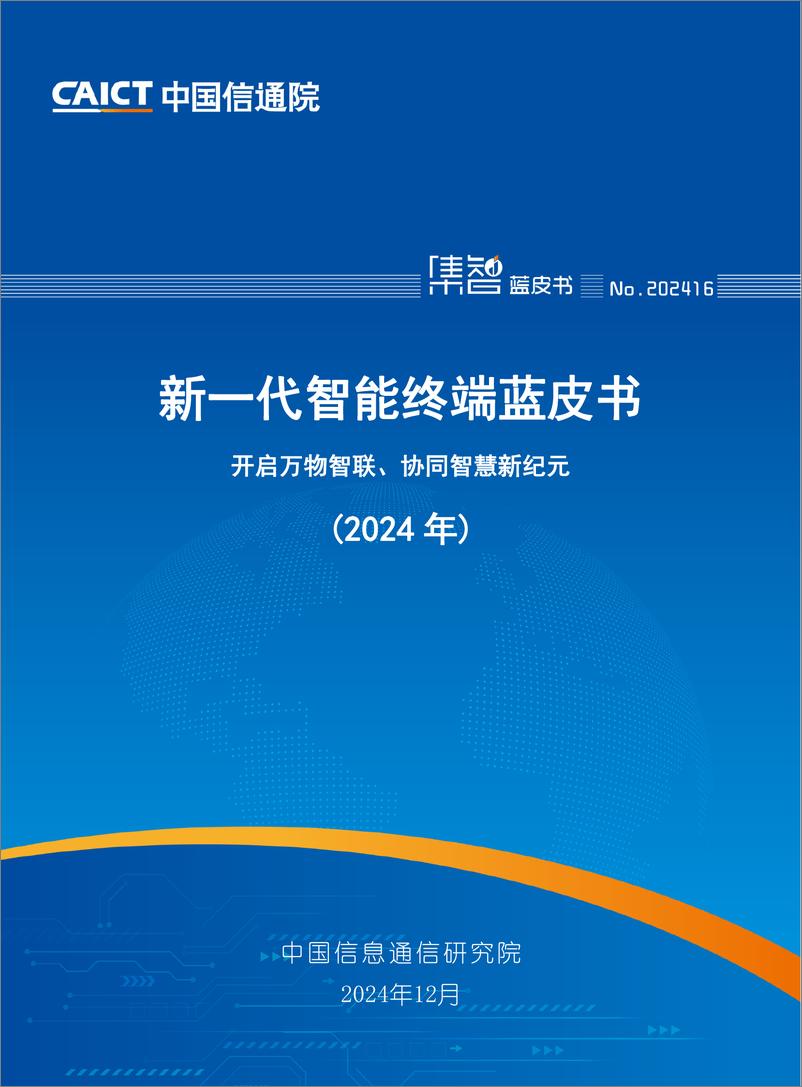 CAICT 中国信通院

集智 蓝皮书 No.202416

新一代智能终端蓝皮书

开启万物智联、协同智慧新纪元

（2024 年）

中国信息通信研究院

2024年12月